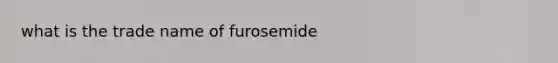 what is the trade name of furosemide